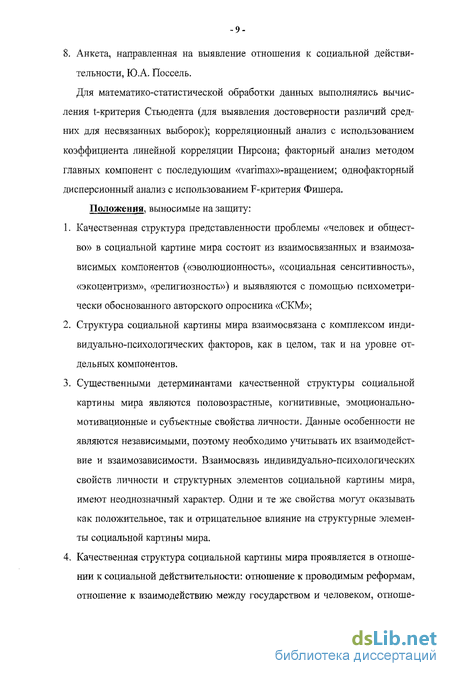 - 9 -

8. Анкета, направленная на выявление отношения к социальной действительности, Ю.А. Поссель.

Для математико-статистической обработки данных выполнялись вычисления t-критерия Стьюдента (для выявления достоверности различий средних для несвязанных выборок); корреляционный анализ с использованием коэффициента линейной корреляции Пирсона; факторный анализ методом главных компонент с последующим «varimax»-вращением; однофакторный дисперсионный анализ с использованием F-критерия Фишера.

Положения, выносимые на защиту:

1. Качественная структура представленности проблемы «человек и общество» в социальной картине мира состоит из взаимосвязанных и взаимозависимых компонентов («эволюционность», «социальная сенситивность», «экоцентризм», «религиозность») и выявляются с помощью психометрически обоснованного авторского опросника «СКМ»;

2. Структура социальной картины мира взаимосвязана с комплексом индивидуально-психологических факторов, как в целом, так и на уровне отдельных компонентов.

3. Существенными детерминантами качественной структуры социальной картины мира являются половозрастные, когнитивные, эмоционально-мотивационные и субъектные свойства личности. Данные особенности не являются независимыми, поэтому необходимо учитывать их взаимодействие и взаимозависимости. Взаимосвязь индивидуально-психологических свойств личности и структурных элементов социальной картины мира, имеют неоднозначный характер. Одни и те же свойства могут оказывать как положительное, так и отрицательное влияние на структурные элементы социальной картины мира.

4. Качественная структура социальной картины мира проявляется в отношении к социальной действительности: отношение к проводимым реформам, отношение к взаимодействию между государством и человеком, отноше-

dsLib.net
библиотека диссертаций